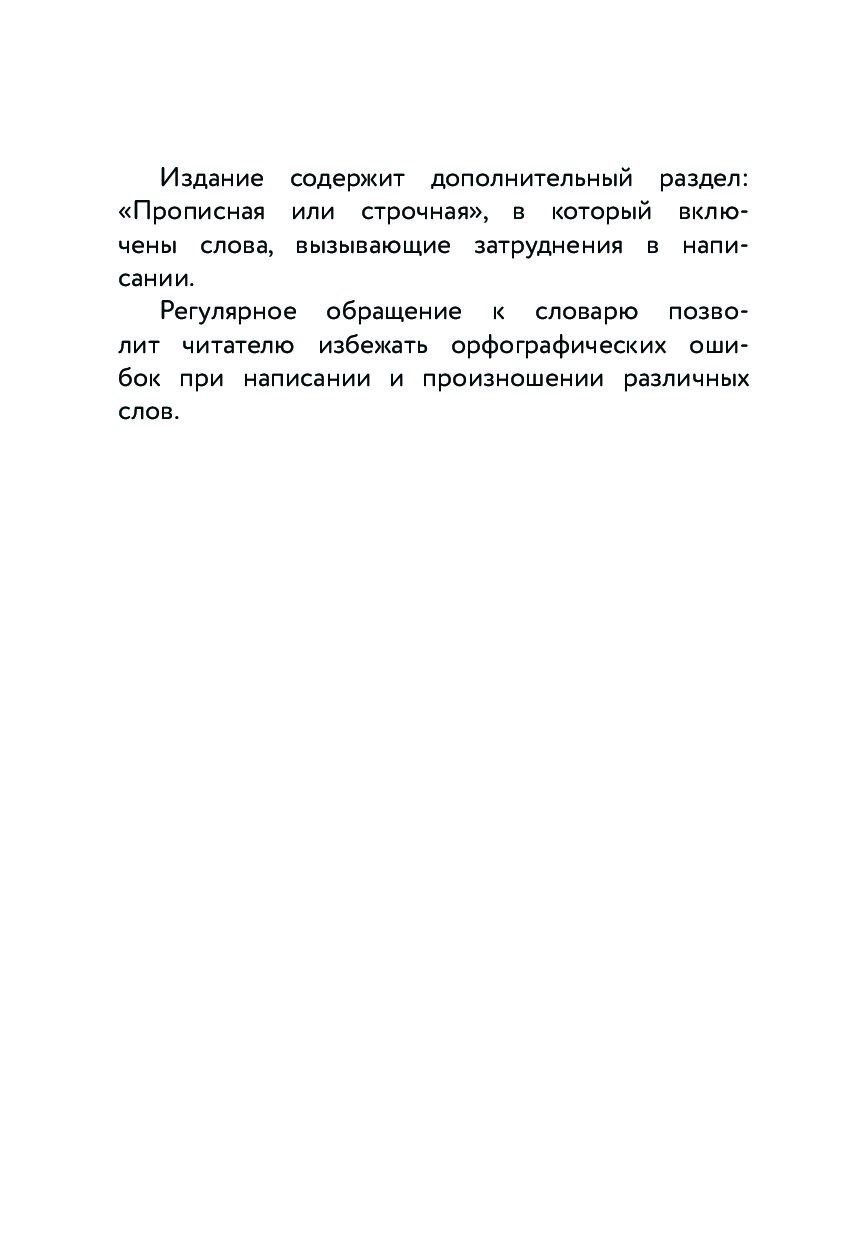 Издание содержит дополнительный раздел: «Прописная или строчная», в который включены слова, вызывающие затруднения в написании.

Регулярное обращение к словарю позволит читателю избежать орфографических ошибок при написании и произношении различных слов.